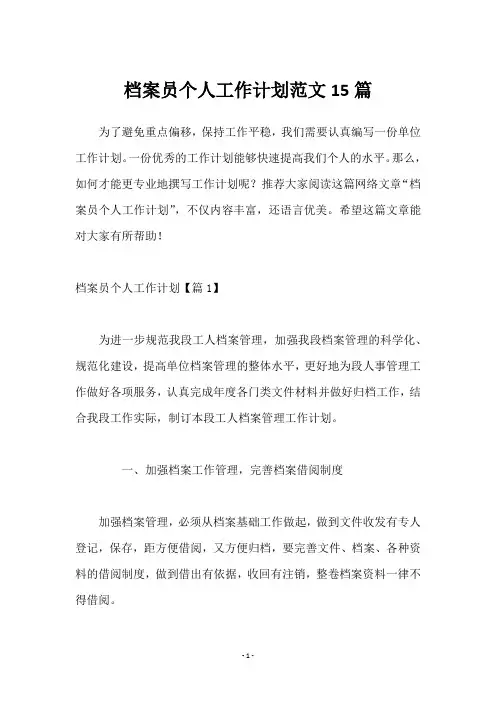 档案员个人工作计划范文 15 篇

为了避免重点偏移，保持工作平稳，我们需要认真编写一份单位工作计划。一份优秀的工作计划能够快速提高我们个人的水平。那么，如何才能更专业地撰写工作计划呢？推荐大家阅读这篇网络文章“档案员个人工作计划”，不仅内容丰富，还语言优美。希望这篇文章能对大家有所帮助！

档案员个人工作计划【篇 1】

为进一步规范我段工人档案管理，加强我段档案管理的科学化、规范化建设，提高单位档案管理的整体水平，更好地为段人事管理工作做好各项服务，认真完成年度各门类文件材料并做好归档工作，结合我段工作实际，制订本段工人档案管理工作计划。

一、加强档案工作管理，完善档案借阅制度

加强档案管理，必须从档案基础工作做起，做到文件收发有专人登记，保存，距方便借阅，又方便归档，要完善文件、档案、各种资料的借阅制度，做到借出有依据，收回有注销，整卷档案资料一律不得借阅。

- 1 -